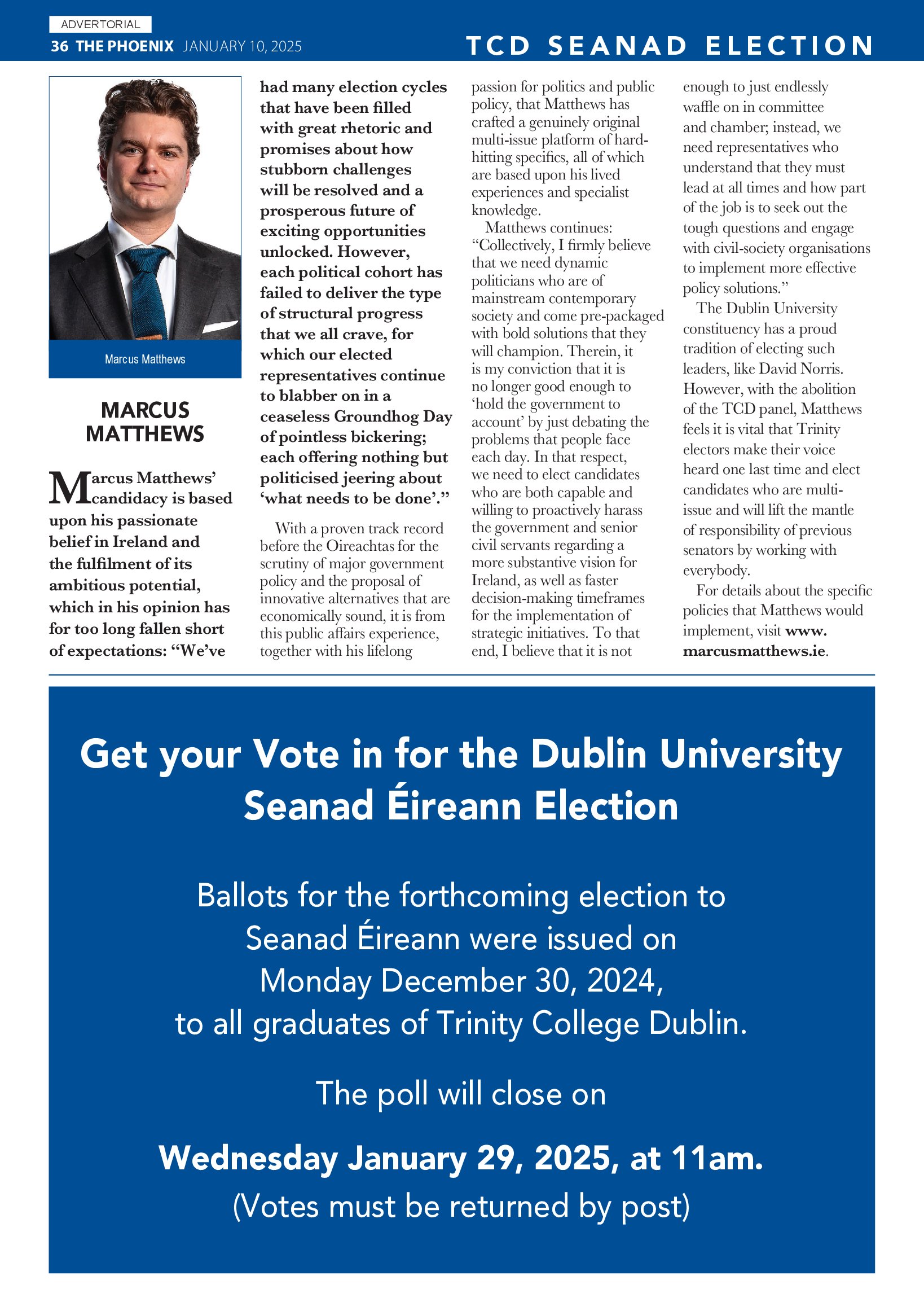 ADVERTORIAL
36 THE PHOENIX JANUARY 10, 2025

TCD SEANAD ELECTION

Marcus Matthews

MARCUS MATTHEWS

Marcus Matthews' candidacy is based upon his passionate belief in Ireland and the fulfilment of its ambitious potential, which in his opinion has for too long fallen short of expectations: "We've had many election cycles that have been filled with great rhetoric and promises about how stubborn challenges will be resolved and a prosperous future of exciting opportunities unlocked. However, each political cohort has failed to deliver the type of structural progress that we all crave, for which our elected representatives continue to blabber on in a ceaseless Groundhog Day of pointless bickering; each offering nothing but politicised jeering about 'what needs to be done'."

With a proven track record before the Oireachtas for the scrutiny of major government policy and the proposal of innovative alternatives that are economically sound, it is from this public affairs experience, together with his lifelong passion for politics and public policy, that Matthews has crafted a genuinely original multi-issue platform of hard-hitting specifics, all of which are based upon his lived experiences and specialist knowledge.

Matthews continues: "Collectively, I firmly believe that we need dynamic politicians who are of mainstream contemporary society and come pre-packaged with bold solutions that they will champion. Therein, it is my conviction that it is no longer good enough to 'hold the government to account' by just debating the problems that people face each day. In that respect, we need to elect candidates who are both capable and willing to proactively harass the government and senior civil servants regarding a more substantive vision for Ireland, as well as faster decision-making timeframes for the implementation of strategic initiatives. To that end, I believe that it is not enough to just endlessly waffle on in committee and chamber; instead, we need representatives who understand that they must lead at all times and how part of the job is to seek out the tough questions and engage with civil-society organisations to implement more effective policy solutions."

The Dublin University constituency has a proud tradition of electing such leaders, like David Norris. However, with the abolition of the TCD panel, Matthews feels it is vital that Trinity electors make their voice heard one last time and elect candidates who are multi-issue and will lift the mantle of responsibility of previous senators by working with everybody.

For details about the specific policies that Matthews would implement, visit www.marcusmatthews.ie.

Get your Vote in for the Dublin University Seanad Éireann Election

Ballots for the forthcoming election to Seanad Éireann were issued on Monday December 30, 2024, to all graduates of Trinity College Dublin.

The poll will close on

Wednesday January 29, 2025, at 11am.
(Votes must be returned by post)